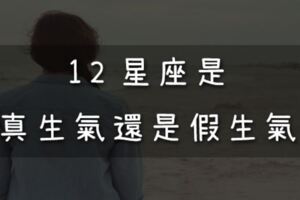 12 星座是
真生氣還是假生氣